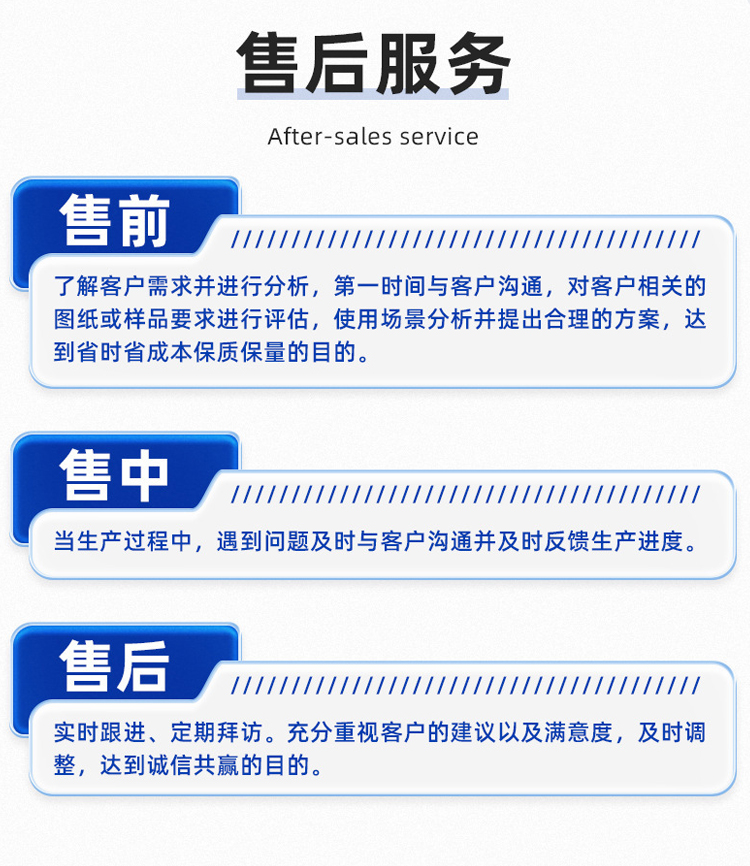 售后服务

After-sales service

售前

了解客户需求并进行分析，第一时间与客户沟通，对客户相关的图纸或样品要求进行评估，使用场景分析并提出合理的方案，达到省时省成本保质保量的目的。

售中

当生产过程中，遇到问题及时与客户沟通并及时反馈生产进度。

售后

实时跟进、定期拜访。充分重视客户的建议以及满意度，及时调整，达到诚信共赢的目的。